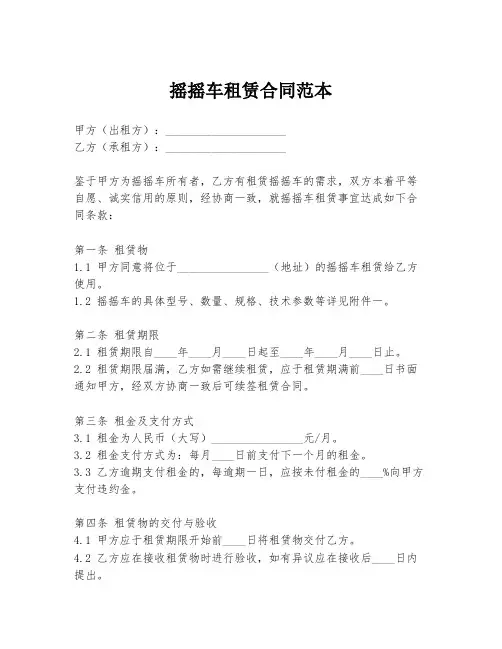 摇摇车租赁合同范本

甲方（出租方）：____________________
乙方（承租方）：____________________

鉴于甲方为摇摇车所有者，乙方有租赁摇摇车的需求，双方本着平等自愿、诚实信用的原则，经协商一致，就摇摇车租赁事宜达成如下合同条款：

第一条 租赁物
1.1 甲方同意将位于________________（地址）的摇摇车租赁给乙方使用。
1.2 摇摇车的具体型号、数量、规格、技术参数等详见附件一。

第二条 租赁期限
2.1 租赁期限自____年____月____日起至____年____月____日止。
2.2 租赁期限届满，乙方如需继续租赁，应于租赁期满前____日书面通知甲方，经双方协商一致后可续签租赁合同。

第三条 租金及支付方式
3.1 租金为人民币（大写）________________元/月。
3.2 租金支付方式为：每月____日前支付下一个月的租金。
3.3 乙方逾期支付租金的，每逾期一日，应按未付租金的____%向甲方支付违约金。

第四条 租赁物的交付与验收
4.1 甲方应于租赁期限开始前____日将租赁物交付乙方。
4.2 乙方应在接收租赁物时进行验收，如有异议应在接收后____日内提出。